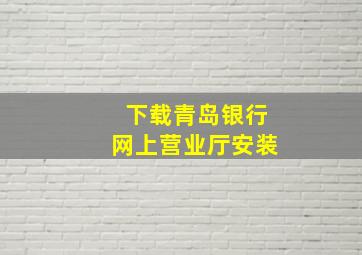 下载青岛银行
网上营业厅安装